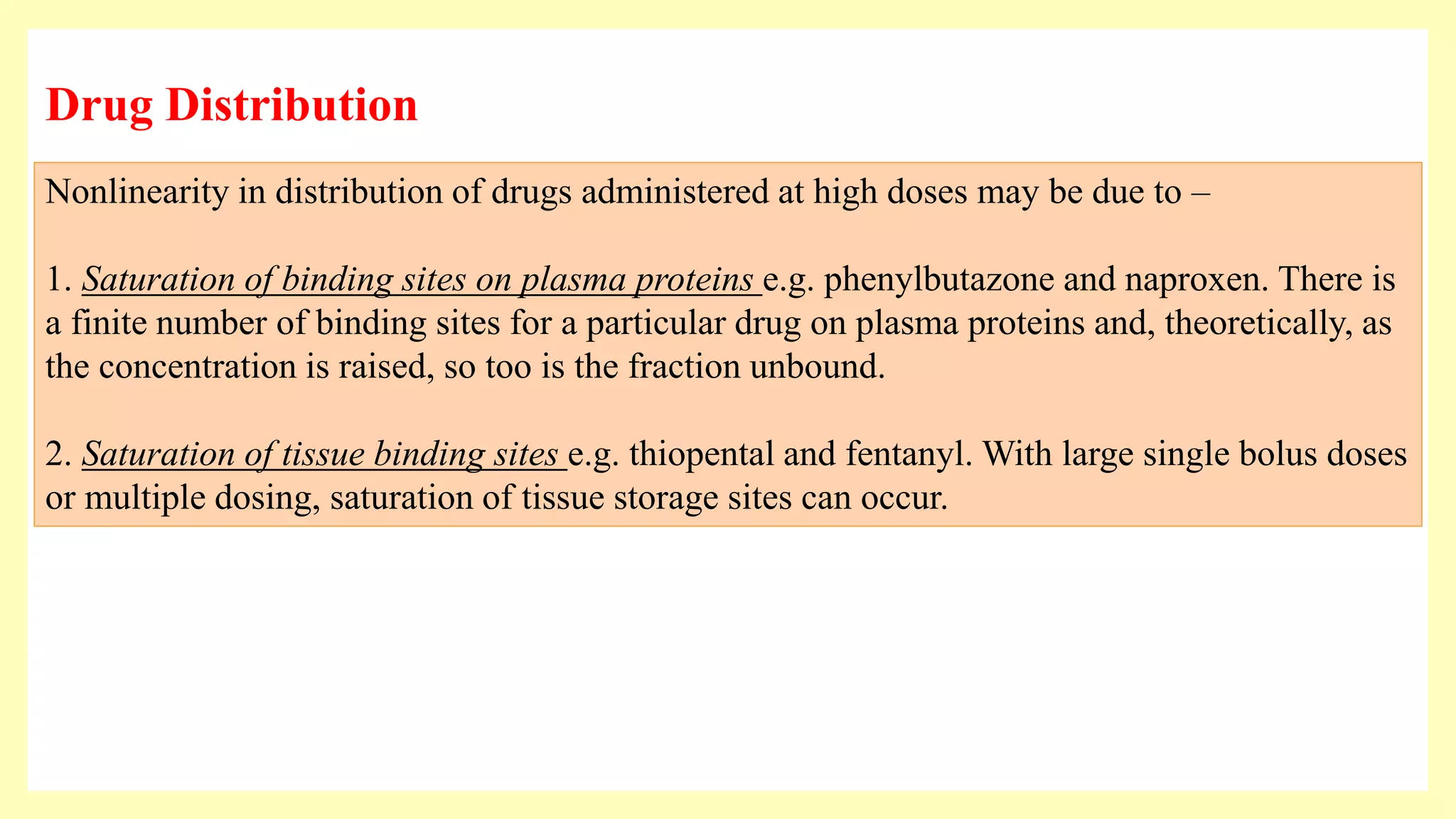 Drug Distribution

Nonlinearity in distribution of drugs administered at high doses may be due to –

1. Saturation of binding sites on plasma proteins e.g. phenylbutazone and naproxen. There is a finite number of binding sites for a particular drug on plasma proteins and, theoretically, as the concentration is raised, so too is the fraction unbound.

2. Saturation of tissue binding sites e.g. thiopental and fentanyl. With large single bolus doses or multiple dosing, saturation of tissue storage sites can occur.